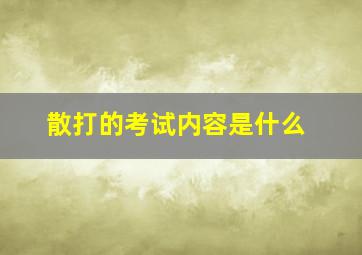 散打的考试内容是什么